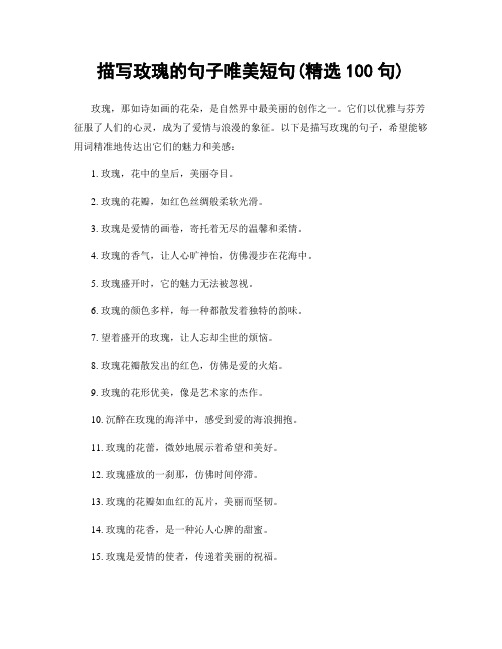 描写玫瑰的句子唯美短句(精选 100 句)

玫瑰，那如诗如画的花朵，是自然界中最美丽的创作之一。它们以优雅与芬芳征服了人们的心灵，成为了爱情与浪漫的象征。以下是描写玫瑰的句子，希望能够用词精准地传达出它们的魅力和美感：

1. 玫瑰，花中的皇后，美丽夺目。

2. 玫瑰的花瓣，如红色丝绸般柔软光滑。

3. 玫瑰是爱情的画卷，寄托着无尽的温馨和柔情。

4. 玫瑰的香气，让人心旷神怡，仿佛漫步在花海中。

5. 玫瑰盛开时，它的魅力无法被忽视。

6. 玫瑰的颜色多样，每一种都散发着独特的韵味。

7. 望着盛开的玫瑰，让人忘却尘世的烦恼。

8. 玫瑰花瓣散发出的红色，仿佛是爱的火焰。

9. 玫瑰的花形优美，像是艺术家的杰作。

10. 沉醉在玫瑰的海洋中，感受到爱的海浪拥抱。

11. 玫瑰的花蕾，微妙地展示着希望和美好。

12. 玫瑰盛放的一刹那，仿佛时间停滞。

13. 玫瑰的花瓣如血红的瓦片，美丽而坚韧。

14. 玫瑰的花香，是一种沁人心脾的甜蜜。

15. 玫瑰是爱情的使者，传递着美丽的祝福。